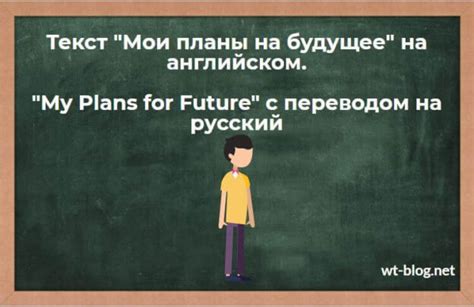 Текст "Мои планы на будущее" на английском.

"My Plans for Future" с переводом на русский

wt-blog.net